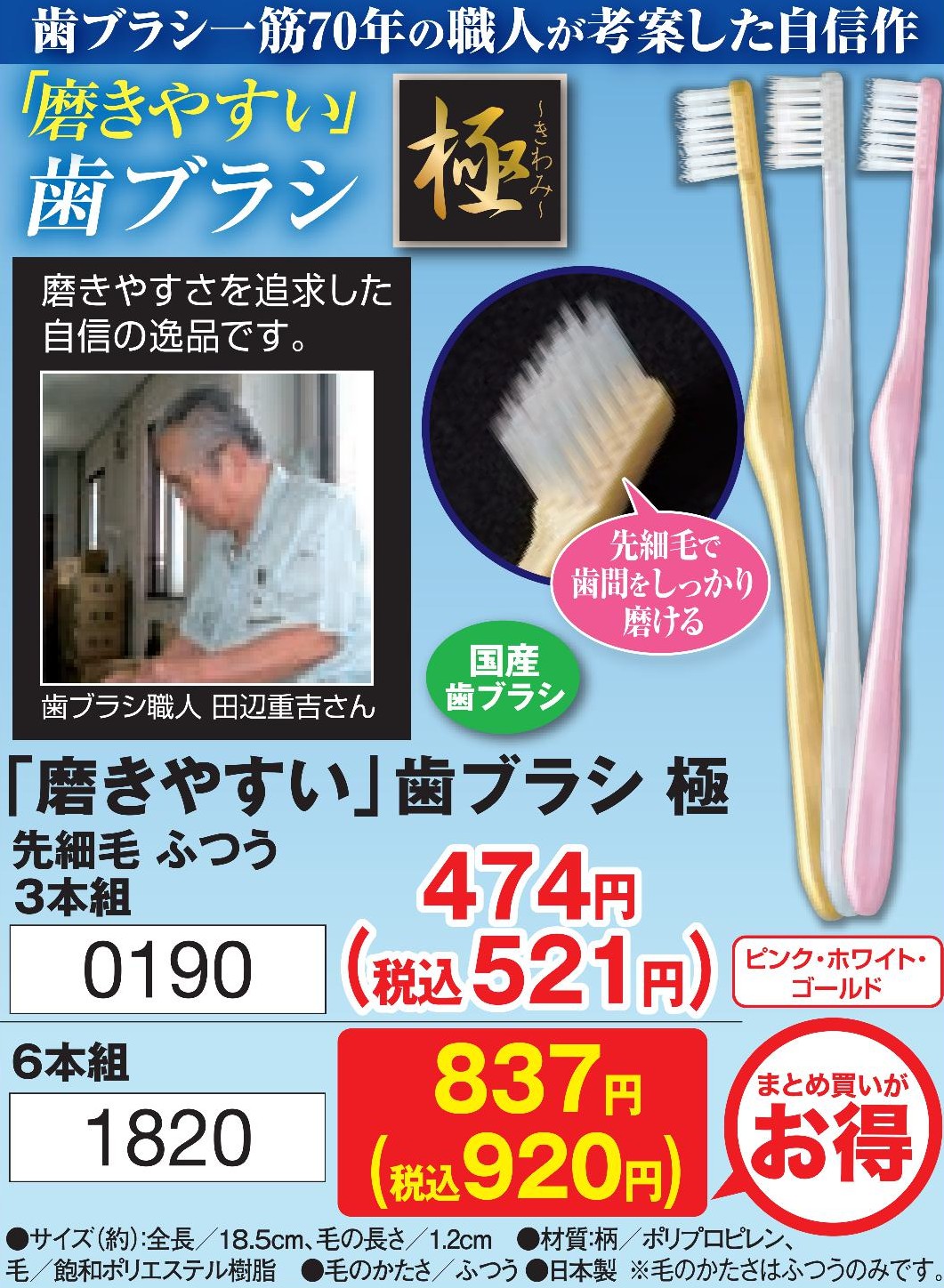 歯ブラシ一筋70年の職人が考案した自信作

「磨きやすい」歯ブラシ

極 ～きわみ～

磨きやすさを追求した自信の逸品です。

歯ブラシ職人 田辺重吉さん

先細毛で歯間をしっかり磨ける

国産歯ブラシ

「磨きやすい」歯ブラシ 極

先細毛 ふつう
3本組

0190

474円
(税込521円)

ピンク・ホワイト・ゴールド

6本組

1820

837円
(税込920円)

まとめ買いがお得

●サイズ(約):全長／18.5cm、毛の長さ／1.2cm ●材質:柄／ポリプロピレン、毛／飽和ポリエステル樹脂 ●毛のかたさ／ふつう ●日本製 ※毛のかたさはふつうのみです。